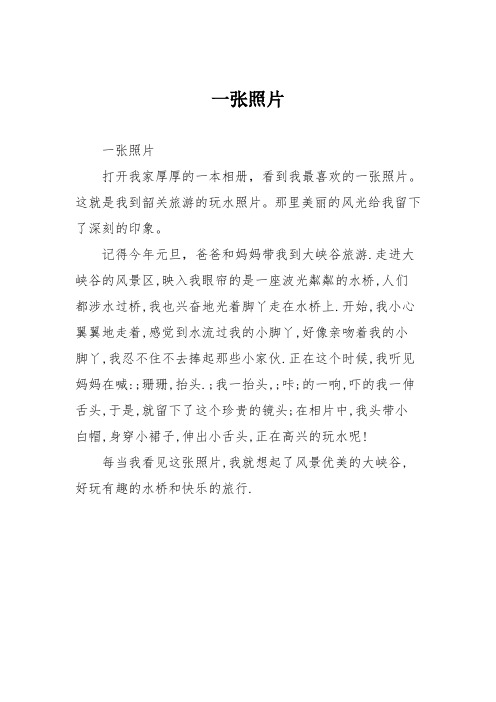 一张照片

一张照片

打开我家厚厚的一本相册，看到我最喜欢的一张照片。这就是我到韶关旅游的玩水照片。那里美丽的风光给我留下了深刻的印象。

记得今年元旦，爸爸和妈妈带我到大峡谷旅游.走进大峡谷的风景区,映入我眼帘的是一座波光粼粼的水桥,人们都涉水过桥,我也兴奋地光着脚丫走在水桥上.开始,我小心翼翼地走着,感觉到水流过我的小脚丫,好像亲吻着我的小脚丫,我忍不住不去捧起那些小家伙.正在这个时候,我听见妈妈在喊:;珊珊,抬头.;我一抬头,;咔;的一响,吓的我一伸舌头,于是,就留下了这个珍贵的镜头;在相片中,我头带小白帽,身穿小裙子,伸出小舌头,正在高兴的玩水呢!

每当我看见这张照片,我就想起了风景优美的大峡谷,好玩有趣的水桥和快乐的旅行.